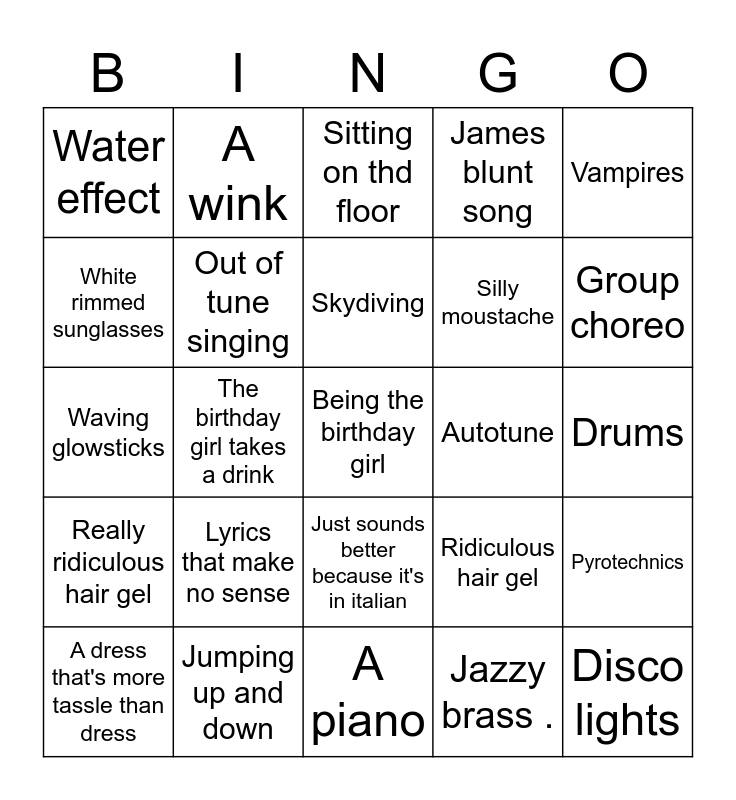 | B | I | N | G | O |
|---|---|---|---|---|
| Water effect | A wink | Sitting on thd floor | James blunt song | Vampires |
| White rimmed sunglasses | Out of tune singing | Skydiving | Silly moustache | Group choreo |
| Waving glowsticks | The birthday girl takes a drink | Being the birthday girl | Autotune | Drums |
| Really ridiculous hair gel | Lyrics that make no sense | Just sounds better because it's in italian | Ridiculous hair gel | Pyrotechnics |
| A dress that's more tassle than dress | Jumping up and down | A piano | Jazzy brass . | Disco lights |